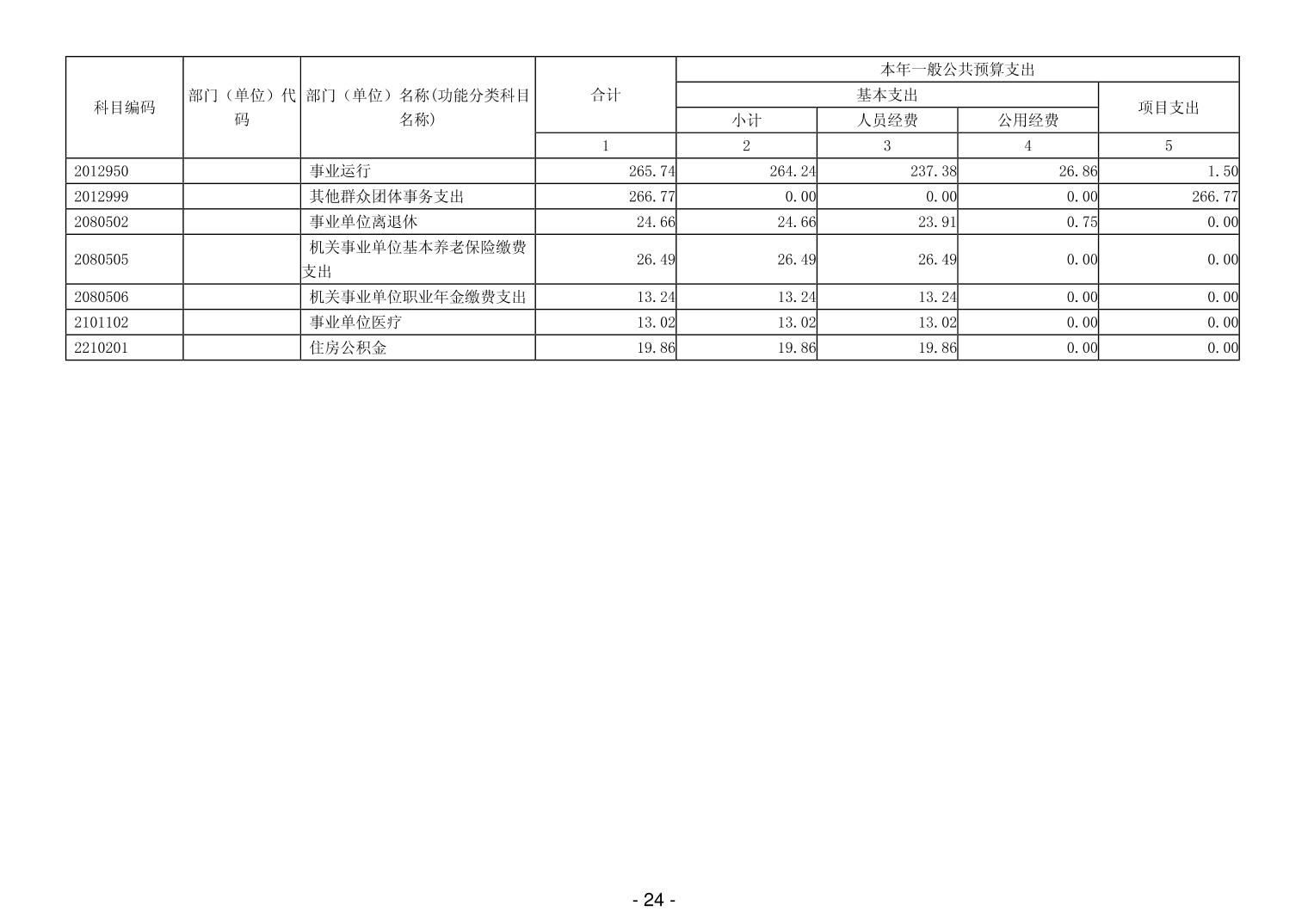 | 科目编码 | 部门（单位）代码 | 部门（单位）名称(功能分类科目名称) | 合计 | 本年一般公共预算支出 | | | |
|---|---|---|---|---|---|---|---|
| | | | | 基本支出 | | | 项目支出 |
| | | | | 小计 | 人员经费 | 公用经费 | |
| | | | 1 | 2 | 3 | 4 | 5 |
| 2012950 | | 事业运行 | 265.74 | 264.24 | 237.38 | 26.86 | 1.50 |
| 2012999 | | 其他群众团体事务支出 | 266.77 | 0.00 | 0.00 | 0.00 | 266.77 |
| 2080502 | | 事业单位离退休 | 24.66 | 24.66 | 23.91 | 0.75 | 0.00 |
| 2080505 | | 机关事业单位基本养老保险缴费支出 | 26.49 | 26.49 | 26.49 | 0.00 | 0.00 |
| 2080506 | | 机关事业单位职业年金缴费支出 | 13.24 | 13.24 | 13.24 | 0.00 | 0.00 |
| 2101102 | | 事业单位医疗 | 13.02 | 13.02 | 13.02 | 0.00 | 0.00 |
| 2210201 | | 住房公积金 | 19.86 | 19.86 | 19.86 | 0.00 | 0.00 |

- 24 -